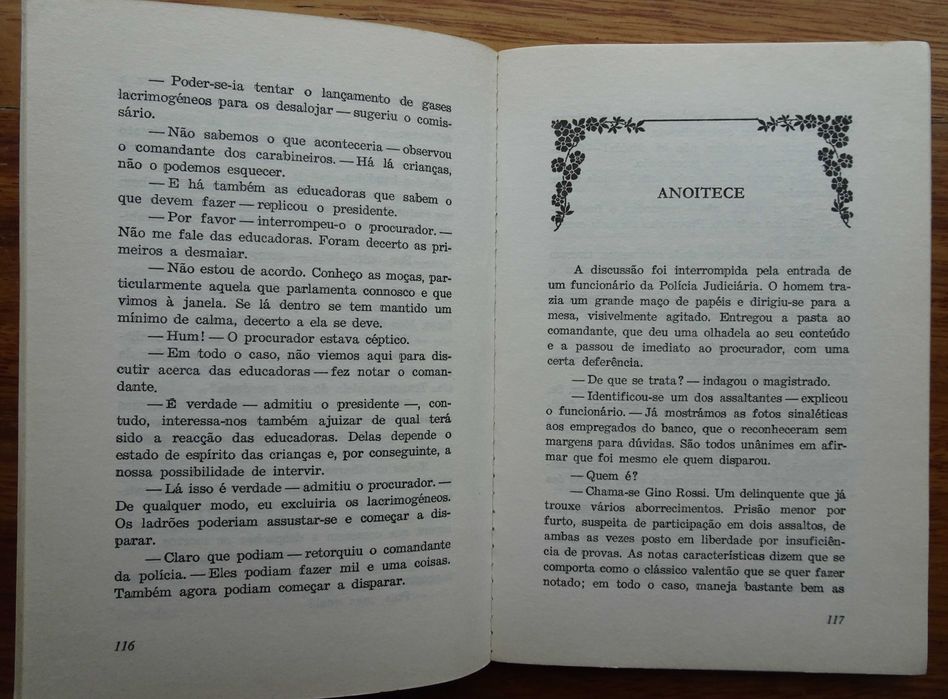 — Poder-se-ia tentar o lançamento de gases lacrimogéneos para os desalojar — sugeriu o comissário.

— Não sabemos o que aconteceria — observou o comandante dos carabineiros. — Há lá crianças, não o podemos esquecer.

— E há também as educadoras que sabem o que devem fazer — replicou o presidente.

— Por favor — interrompeu-o o procurador. — Não me fale das educadoras. Foram decerto as primeiros a desmaiar.

— Não estou de acordo. Conheço as moças, particularmente aquela que parlamenta connosco e que vimos à janela. Se lá dentro se tem mantido um mínimo de calma, decerto a ela se deve.

— Hum! — O procurador estava céptico.

— Em todo o caso, não viemos aqui para discutir acerca das educadoras — fez notar o comandante.

— É verdade — admitiu o presidente —, contudo, interessa-nos também ajuizar de qual terá sido a reacção das educadoras. Delas depende o estado de espírito das crianças e, por conseguinte, a nossa possibilidade de intervir.

— Lá isso é verdade — admitiu o procurador. — De qualquer modo, eu excluiria os lacrimogéneos. Os ladrões poderiam assustar-se e começar a disparar.

— Claro que podiam — retorquiu o comandante da polícia. — Eles podiam fazer mil e uma coisas. Também agora podiam começar a disparar.

116

ANOITECE

A discussão foi interrompida pela entrada de um funcionário da Polícia Judiciária. O homem trazia um grande maço de papéis e dirigiu-se para a mesa, visivelmente agitado. Entregou a pasta ao comandante, que deu uma olhadela ao seu conteúdo e a passou de imediato ao procurador, com uma certa deferência.

— De que se trata? — indagou o magistrado.

— Identificou-se um dos assaltantes — explicou o funcionário. — Já mostrámos as fotos sinaléticas aos empregados do banco, que o reconheceram sem margens para dúvidas. São todos unânimes em afirmar que foi mesmo ele quem disparou.

— Quem é?

— Chama-se Gino Rossi. Um delinquente que já trouxe vários aborrecimentos. Prisão menor por furto, suspeita de participação em dois assaltos, de ambas as vezes posto em liberdade por insuficiência de provas. As notas características dizem que se comporta como o clássico valentão que se quer fazer notado; em todo o caso, maneja bastante bem as

117